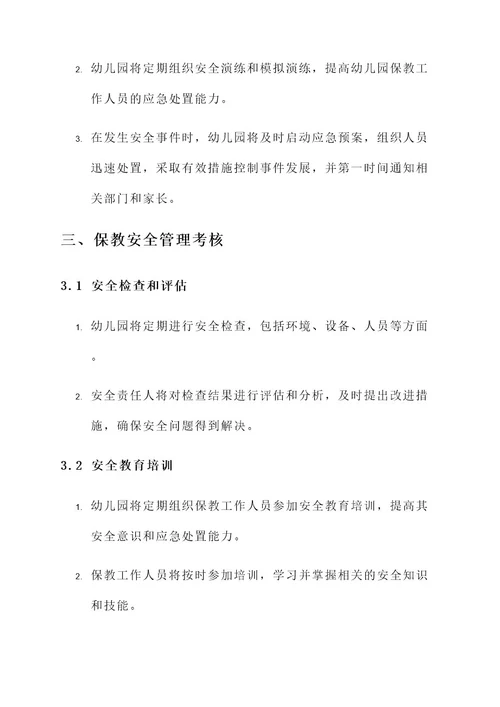 2. 幼儿园将定期组织安全演练和模拟演练，提高幼儿园保教工作人员的应急处置能力。

3. 在发生安全事件时，幼儿园将及时启动应急预案，组织人员迅速处置，采取有效措施控制事件发展，并第一时间通知相关部门和家长。

三、保教安全管理考核

3.1 安全检查和评估

1. 幼儿园将定期进行安全检查，包括环境、设备、人员等方面。

2. 安全责任人将对检查结果进行评估和分析，及时提出改进措施，确保安全问题得到解决。

3.2 安全教育培训

1. 幼儿园将定期组织保教工作人员参加安全教育培训，提高其安全意识和应急处置能力。

2. 保教工作人员将按时参加培训，学习并掌握相关的安全知识和技能。